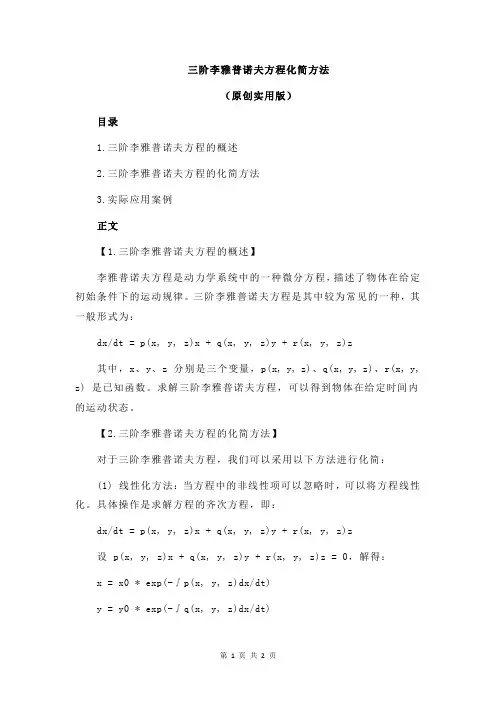 三阶李雅普诺夫方程化简方法

（原创实用版）

目录

1.三阶李雅普诺夫方程的概述

2.三阶李雅普诺夫方程的化简方法

3.实际应用案例

正文

【1.三阶李雅普诺夫方程的概述】

李雅普诺夫方程是动力学系统中的一种微分方程，描述了物体在给定初始条件下的运动规律。三阶李雅普诺夫方程是其中较为常见的一种，其一般形式为：

dx/dt = p(x, y, z)x + q(x, y, z)y + r(x, y, z)z

其中，x、y、z 分别是三个变量，p(x, y, z)、q(x, y, z)、r(x, y, z) 是已知函数。求解三阶李雅普诺夫方程，可以得到物体在给定时间内的运动状态。

【2.三阶李雅普诺夫方程的化简方法】

对于三阶李雅普诺夫方程，我们可以采用以下方法进行化简：

(1) 线性化方法：当方程中的非线性项可以忽略时，可以将方程线性化。具体操作是求解方程的齐次方程，即：

dx/dt = p(x, y, z)x + q(x, y, z)y + r(x, y, z)z

设 p(x, y, z)x + q(x, y, z)y + r(x, y, z)z = 0，解得：

x = x0 * exp(-∫p(x, y, z)dx/dt)

y = y0 * exp(-∫q(x, y, z)dx/dt)

第 1 页 共 2 页